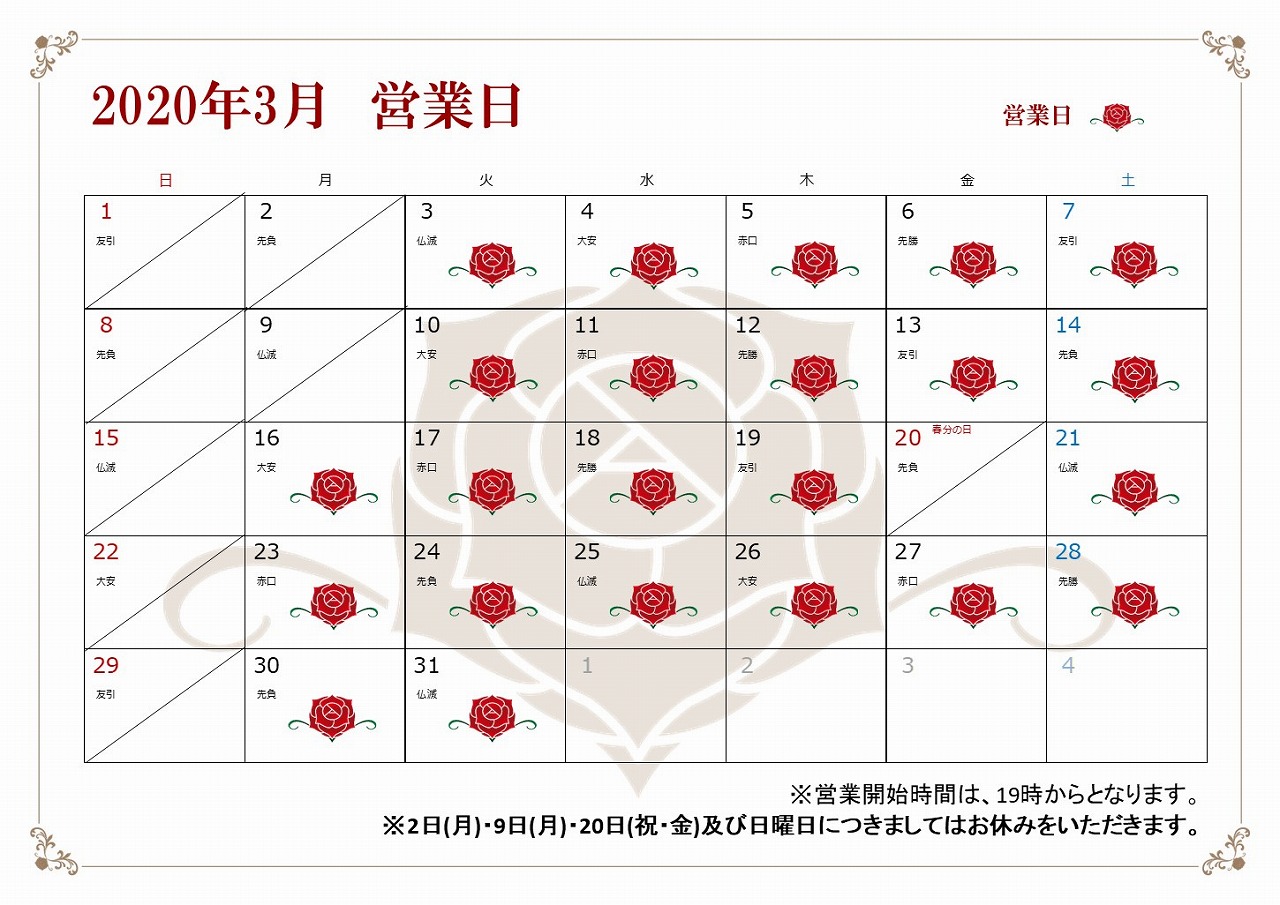 2020年3月　営業日

営業日

| 日 | 月 | 火 | 水 | 木 | 金 | 土 |
|---|---|---|---|---|---|---|
| 1 友引 | 2 先負 | 3 仏滅 | 4 大安 | 5 赤口 | 6 先勝 | 7 友引 |
| 8 先負 | 9 仏滅 | 10 大安 | 11 赤口 | 12 先勝 | 13 友引 | 14 先負 |
| 15 仏滅 | 16 大安 | 17 赤口 | 18 先勝 | 19 友引 | 20 春分の日 先負 | 21 仏滅 |
| 22 大安 | 23 赤口 | 24 先負 | 25 仏滅 | 26 大安 | 27 赤口 | 28 先勝 |
| 29 友引 | 30 先負 | 31 仏滅 | 1 | 2 | 3 | 4 |

※営業開始時間は、19時からとなります。
※2日(月)･9日(月)･20日(祝･金)及び日曜日につきましてはお休みをいただきます。